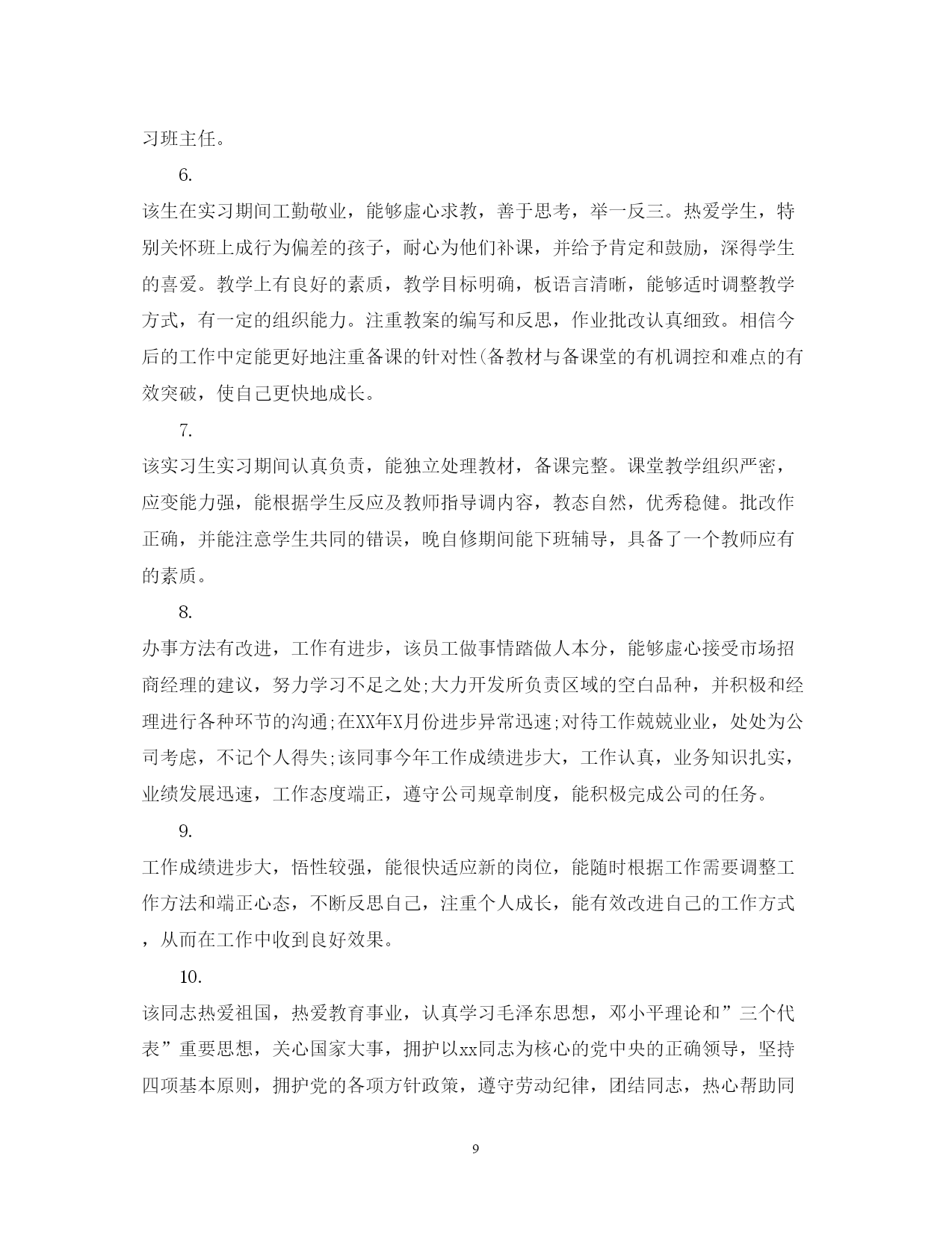 习班主任。

6.

该生在实习期间工勤敬业，能够虚心求教，善于思考，举一反三。热爱学生，特别关怀班上成行为偏差的孩子，耐心为他们补课，并给予肯定和鼓励，深得学生的喜爱。教学上有良好的素质，教学目标明确，板语言清晰，能够适时调整教学方式，有一定的组织能力。注重教案的编写和反思，作业批改认真细致。相信今后的工作中定能更好地注重备课的针对性(备教材与备课堂的有机调控和难点的有效突破，使自己更快地成长。

7.

该实习生实习期间认真负责，能独立处理教材，备课完整。课堂教学组织严密，应变能力强，能根据学生反应及教师指导调内容，教态自然，优秀稳健。批改作正确，并能注意学生共同的错误，晚自修期间能下班辅导，具备了一个教师应有的素质。

8.

办事方法有改进，工作有进步，该员工做事情踏做人本分，能够虚心接受市场招商经理的建议，努力学习不足之处;大力开发所负责区域的空白品种，并积极和经理进行各种环节的沟通;在XX年X月份进步异常迅速;对待工作兢兢业业，处处为公司考虑，不记个人得失;该同事今年工作成绩进步大，工作认真，业务知识扎实，业绩发展迅速，工作态度端正，遵守公司规章制度，能积极完成公司的任务。

9.

工作成绩进步大，悟性较强，能很快适应新的岗位，能随时根据工作需要调整工作方法和端正心态，不断反思自己，注重个人成长，能有效改进自己的工作方式，从而在工作中收到良好效果。

10.

该同志热爱祖国，热爱教育事业，认真学习毛泽东思想，邓小平理论和”三个代表”重要思想，关心国家大事，拥护以xx同志为核心的党中央的正确领导，坚持四项基本原则，拥护党的各项方针政策，遵守劳动纪律，团结同志，热心帮助同

9